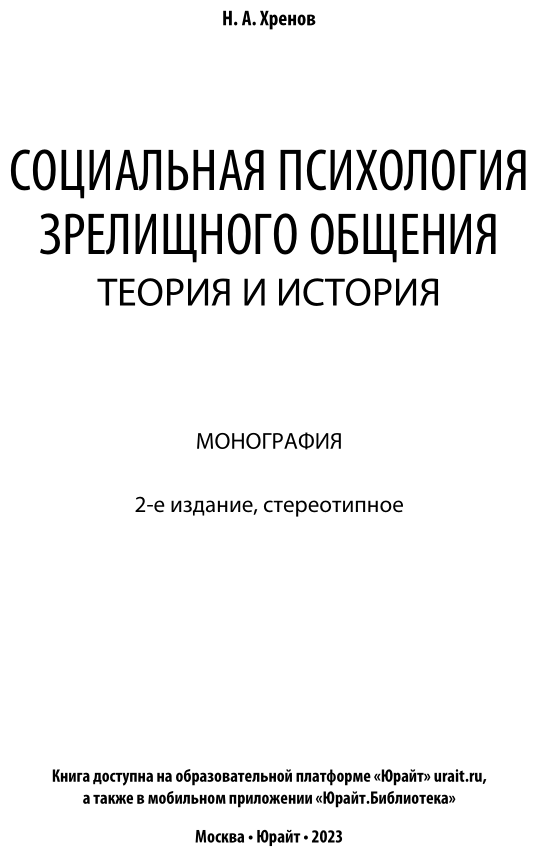 Н. А. Хренов

СОЦИАЛЬНАЯ ПСИХОЛОГИЯ
ЗРЕЛИЩНОГО ОБЩЕНИЯ
ТЕОРИЯ И ИСТОРИЯ

МОНОГРАФИЯ

2-е издание, стереотипное

Книга доступна на образовательной платформе «Юрайт» urait.ru, а также в мобильном приложении «Юрайт.Библиотека»

Москва • Юрайт • 2023